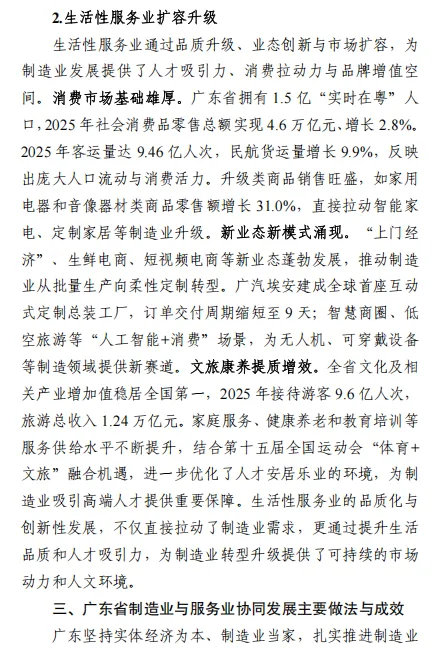 2.生活性服务业扩容升级

生活性服务业通过品质升级、业态创新与市场扩容，为制造业发展提供了人才吸引力、消费拉动力与品牌增值空间。消费市场基础雄厚。广东省拥有 1.5 亿“实时在粤”人口，2025 年社会消费品零售总额实现 4.6 万亿元、增长 2.8%。2025 年客运量达 9.46 亿人次，民航货运量增长 9.9%，反映出庞大人口流动与消费活力。升级类商品销售旺盛，如家用电器和音像器材类商品零售额增长 31.0%，直接拉动智能家电、定制家居等制造业升级。新业态新模式涌现。“上门经济”、生鲜电商、短视频电商等新业态蓬勃发展，推动制造业从批量生产向柔性定制转型。广汽埃安建成全球首座互动式定制总装工厂，订单交付周期缩短至 9 天；智慧商圈、低空旅游等“人工智能+消费”场景，为无人机、可穿戴设备等制造领域提供新赛道。文旅康养提质增效。全省文化及相关产业增加值稳居全国第一，2025 年接待游客 9.6 亿人次，旅游总收入 1.24 万亿元。家庭服务、健康养老和教育培训等服务供给水平不断提升，结合第十五届全国运动会“体育+文旅”融合机遇，进一步优化了人才安居乐业的环境，为制造业吸引高端人才提供重要保障。生活性服务业的品质化与创新性发展，不仅直接拉动了制造业需求，更通过提升生活品质和人才吸引力，为制造业转型升级提供了可持续的市场动力和人文环境。

三、广东省制造业与服务业协同发展主要做法与成效

广东坚持实体经济为本、制造业当家，扎实推进制造业